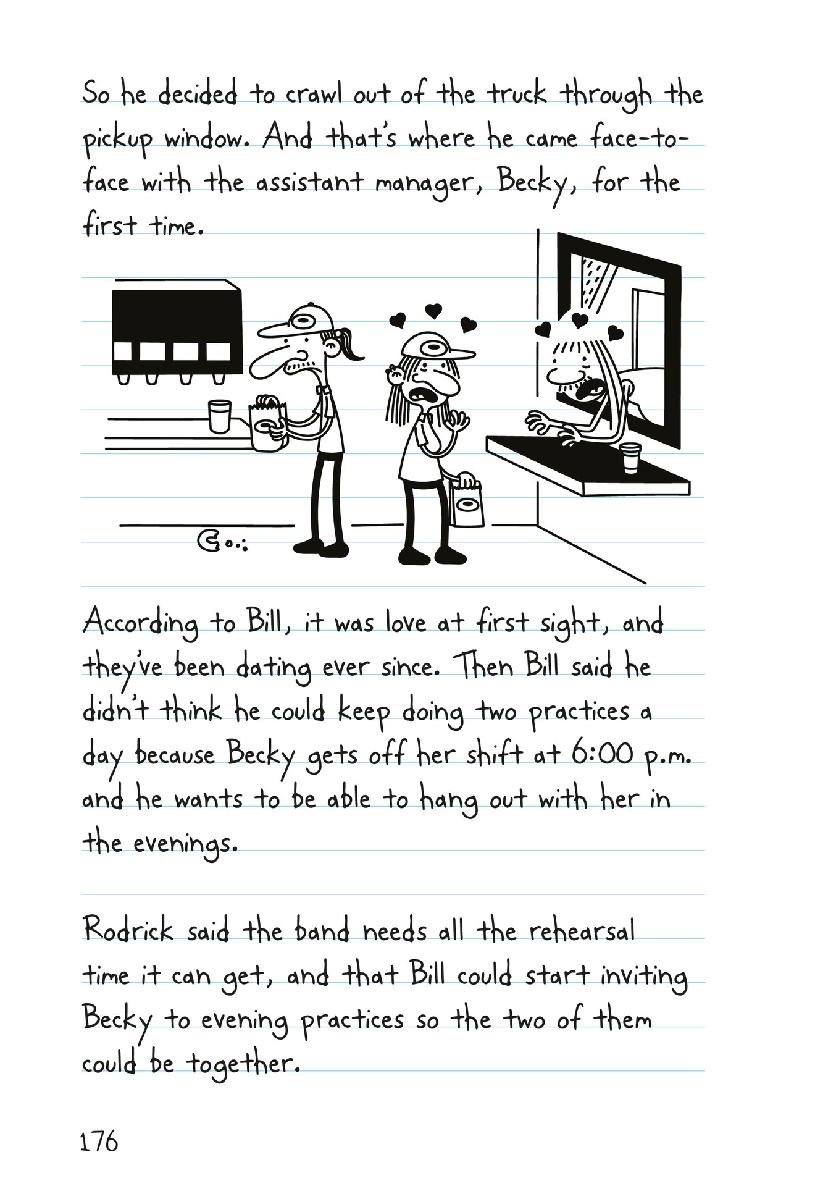 So he decided to crawl out of the truck through the pickup window. And that's where he came face-to-face with the assistant manager, Becky, for the first time.

According to Bill, it was love at first sight, and they've been dating ever since. Then Bill said he didn't think he could keep doing two practices a day because Becky gets off her shift at 6:00 p.m. and he wants to be able to hang out with her in the evenings.

Rodrick said the band needs all the rehearsal time it can get, and that Bill could start inviting Becky to evening practices so the two of them could be together.

176